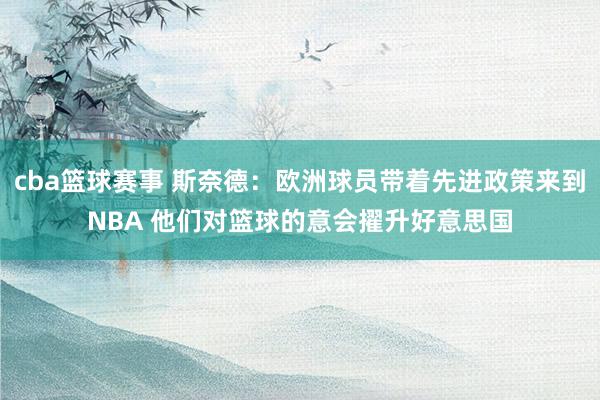 cba篮球赛事 斯奈德：欧洲球员带着先进政策来到NBA 他们对篮球的意会擢升好意思国